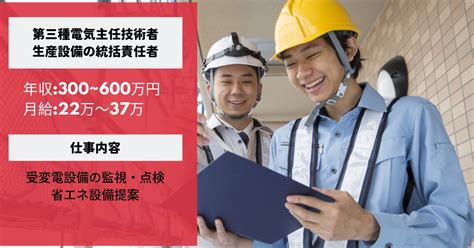 第三種電気主任技術者
生産設備の統括責任者

年収:300~600万円
月給:22万～37万

仕事内容

受変電設備の監視・点検
省エネ設備提案